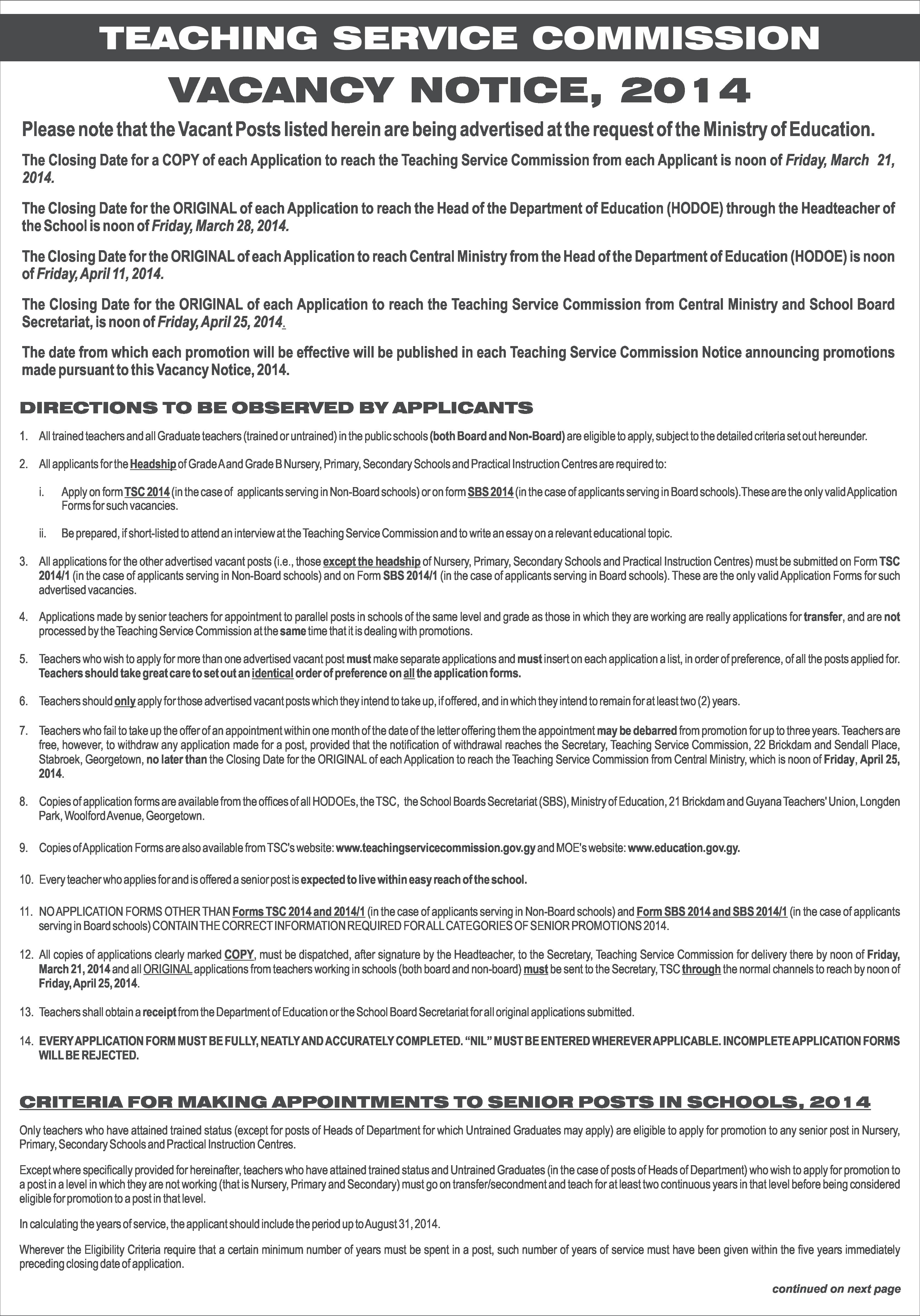 TEACHING SERVICE COMMISSION

VACANCY NOTICE, 2014

Please note that the Vacant Posts listed herein are being advertised at the request of the Ministry of Education.

The Closing Date for a COPY of each Application to reach the Teaching Service Commission from each Applicant is noon of Friday, March 21, 2014.

The Closing Date for the ORIGINAL of each Application to reach the Head of the Department of Education (HODOE) through the Headteacher of the School is noon of Friday, March 28, 2014.

The Closing Date for the ORIGINAL of each Application to reach Central Ministry from the Head of the Department of Education (HODOE) is noon of Friday, April 11, 2014.

The Closing Date for the ORIGINAL of each Application to reach the Teaching Service Commission from Central Ministry and School Board Secretariat, is noon of Friday, April 25, 2014.

The date from which each promotion will be effective will be published in each Teaching Service Commission Notice announcing promotions made pursuant to this Vacancy Notice, 2014.

DIRECTIONS TO BE OBSERVED BY APPLICANTS

1. All trained teachers and all Graduate teachers (trained or untrained) in the public schools (both Board and Non-Board) are eligible to apply, subject to the detailed criteria set out hereunder.

2. All applicants for the Headship of Grade A and Grade B Nursery, Primary, Secondary Schools and Practical Instruction Centres are required to:

i. Apply on form TSC 2014 (in the case of applicants serving in Non-Board schools) or on form SBS 2014 (in the case of applicants serving in Board schools).These are the only valid Application Forms for such vacancies.

ii. Be prepared, if short-listed to attend an interview at the Teaching Service Commission and to write an essay on a relevant educational topic.

3. All applications for the other advertised vacant posts (i.e., those except the headship of Nursery, Primary, Secondary Schools and Practical Instruction Centres) must be submitted on Form TSC 2014/1 (in the case of applicants serving in Non-Board schools) and on Form SBS 2014/1 (in the case of applicants serving in Board schools). These are the only valid Application Forms for such advertised vacancies.

4. Applications made by senior teachers for appointment to parallel posts in schools of the same level and grade as those in which they are working are really applications for transfer, and are not processed by the Teaching Service Commission at the same time that it is dealing with promotions.

5. Teachers who wish to apply for more than one advertised vacant post must make separate applications and must insert on each application a list, in order of preference, of all the posts applied for. Teachers should take great care to set out an identical order of preference on all the application forms.

6. Teachers should only apply for those advertised vacant posts which they intend to take up, if offered, and in which they intend to remain for at least two (2) years.

7. Teachers who fail to take up the offer of an appointment within one month of the date of the letter offering them the appointment may be debarred from promotion for up to three years. Teachers are free, however, to withdraw any application made for a post, provided that the notification of withdrawal reaches the Secretary, Teaching Service Commission, 22 Brickdam and Sendall Place, Stabroek, Georgetown, no later than the Closing Date for the ORIGINAL of each Application to reach the Teaching Service Commission from Central Ministry, which is noon of Friday, April 25, 2014.

8. Copies of application forms are available from the offices of all HODOEs, the TSC, the School Boards Secretariat (SBS), Ministry of Education, 21 Brickdam and Guyana Teachers' Union, Longden Park, Woolford Avenue, Georgetown.

9. Copies of Application Forms are also available from TSC's website: www.teachingservicecommission.gov.gy and MOE's website: www.education.gov.gy.

10. Every teacher who applies for and is offered a senior post is expected to live within easy reach of the school.

11. NO APPLICATION FORMS OTHER THAN Forms TSC 2014 and 2014/1 (in the case of applicants serving in Non-Board schools) and Form SBS 2014 and SBS 2014/1 (in the case of applicants serving in Board schools) CONTAIN THE CORRECT INFORMATION REQUIRED FOR ALL CATEGORIES OF SENIOR PROMOTIONS 2014.

12. All copies of applications clearly marked COPY, must be dispatched, after signature by the Headteacher, to the Secretary, Teaching Service Commission for delivery there by noon of Friday, March 21, 2014 and all ORIGINAL applications from teachers working in schools (both board and non-board) must be sent to the Secretary, TSC through the normal channels to reach by noon of Friday, April 25, 2014.

13. Teachers shall obtain a receipt from the Department of Education or the School Board Secretariat for all original applications submitted.

14. EVERY APPLICATION FORM MUST BE FULLY, NEATLY AND ACCURATELY COMPLETED. "NIL" MUST BE ENTERED WHEREVER APPLICABLE. INCOMPLETE APPLICATION FORMS WILL BE REJECTED.

CRITERIA FOR MAKING APPOINTMENTS TO SENIOR POSTS IN SCHOOLS, 2014

Only teachers who have attained trained status (except for posts of Heads of Department for which Untrained Graduates may apply) are eligible to apply for promotion to any senior post in Nursery, Primary, Secondary Schools and Practical Instruction Centres.

Except where specifically provided for hereinafter, teachers who have attained trained status and Untrained Graduates (in the case of posts of Heads of Department) who wish to apply for promotion to a post in a level in which they are not working (that is Nursery, Primary and Secondary) must go on transfer/secondment and teach for at least two continuous years in that level before being considered eligible for promotion to a post in that level.

In calculating the years of service, the applicant should include the period up to August 31, 2014.

Wherever the Eligibility Criteria require that a certain minimum number of years must be spent in a post, such number of years of service must have been given within the five years immediately preceding closing date of application.

continued on next page